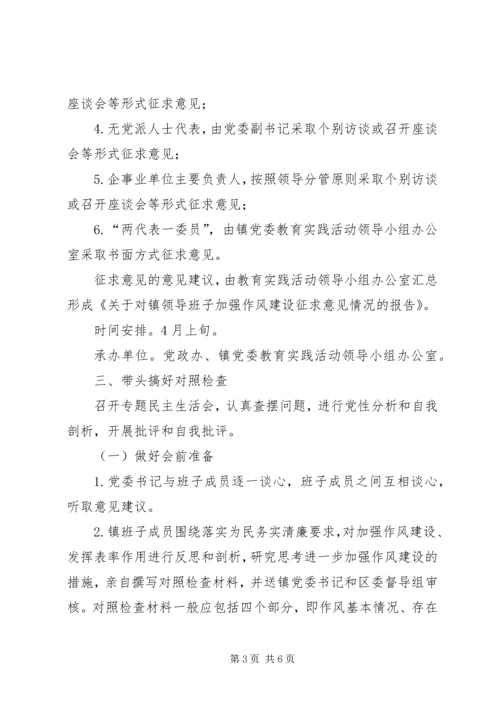 座谈会等形式征求意见；

4.无党派人士代表，由党委副书记采取个别访谈或召开座谈会等形式征求意见；

5.企事业单位主要负责人，按照领导分管原则采取个别访谈或召开座谈会等形式征求意见；

6.“两代表一委员”，由镇党委教育实践活动领导小组办公室采取书面方式征求意见。

征求意见的意见建议，由教育实践活动领导小组办公室汇总形成《关于对镇领导班子加强作风建设征求意见情况的报告》。

时间安排。4月上旬。

承办单位。党政办、镇党委教育实践活动领导小组办公室。

三、带头搞好对照检查

召开专题民主生活会，认真查摆问题，进行党性分析和自我剖析，开展批评和自我批评。

（一）做好会前准备

1.党委书记与班子成员逐一谈心，班子成员之间互相谈心，听取意见建议。

2.镇班子成员围绕落实为民务实清廉要求，对加强作风建设、发挥表率作用进行反思和剖析，研究思考进一步加强作风建设的措施，亲自撰写对照检查材料，并送镇党委书记和区委督导组审核。对照检查材料一般应包括四个部分，即作风基本情况、存在

第3页 共6页